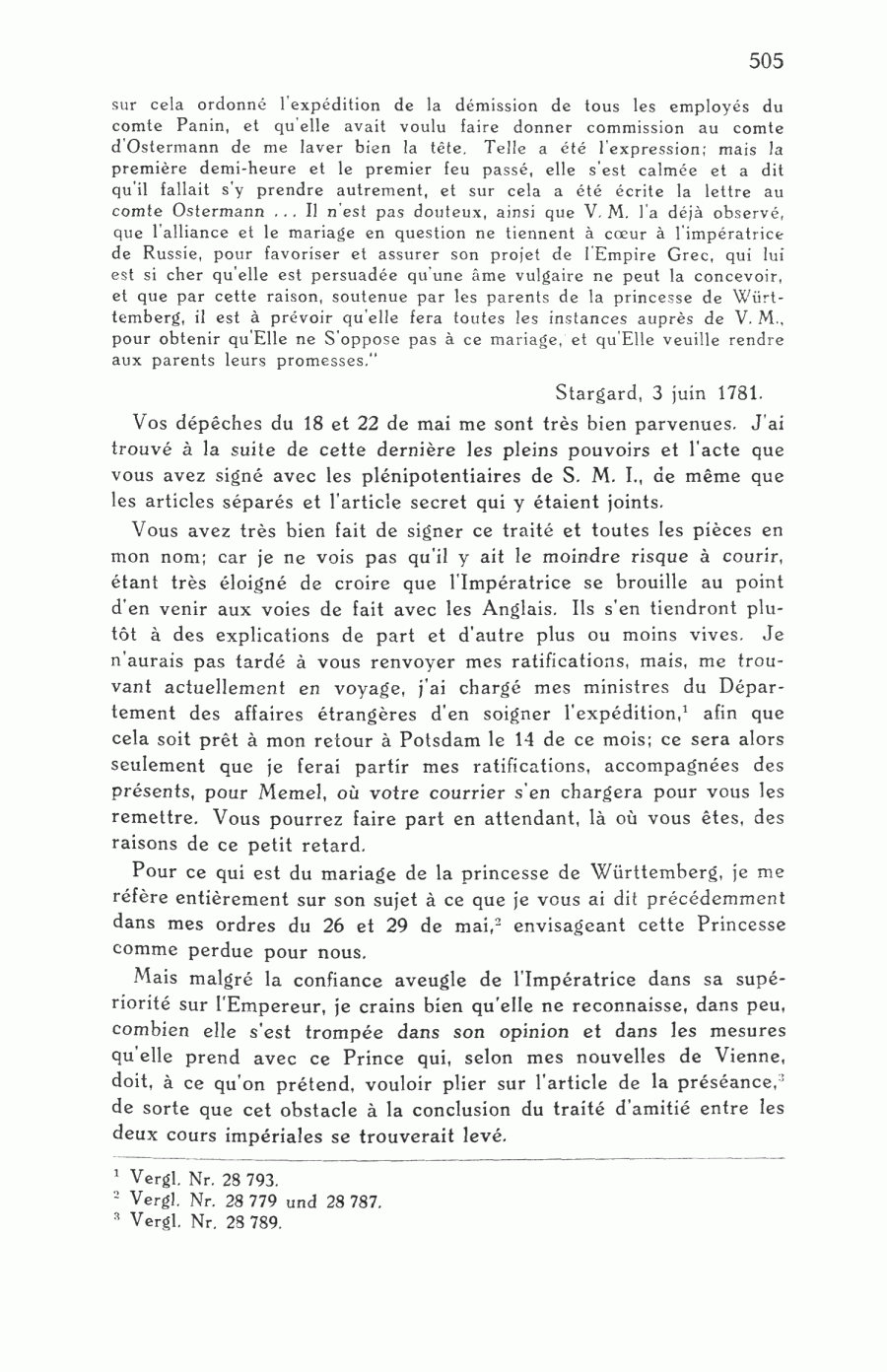 505

sur cela ordonné l'expédition de la démission de tous les employés du comte Panin, et qu'elle avait voulu faire donner commission au comte d'Ostermann de me laver bien la tête. Telle a été l'expression; mais la première demi-heure et le premier feu passé, elle s'est calmée et a dit qu'il fallait s'y prendre autrement, et sur cela a été écrite la lettre au comte Ostermann ... Il n'est pas douteux, ainsi que V. M. l'a déjà observé, que l'alliance et le mariage en question ne tiennent à cœur à l'impératrice de Russie, pour favoriser et assurer son projet de l'Empire Grec, qui lui est si cher qu'elle est persuadée qu'une âme vulgaire ne peut la concevoir, et que par cette raison, soutenue par les parents de la princesse de Württemberg, il est à prévoir qu'elle fera toutes les instances auprès de V. M., pour obtenir qu'Elle ne S'oppose pas à ce mariage, et qu'Elle veuille rendre aux parents leurs promesses."

Stargard, 3 juin 1781.

Vos dépêches du 18 et 22 de mai me sont très bien parvenues. J'ai trouvé à la suite de cette dernière les pleins pouvoirs et l'acte que vous avez signé avec les plénipotentiaires de S. M. I., de même que les articles séparés et l'article secret qui y étaient joints.

Vous avez très bien fait de signer ce traité et toutes les pièces en mon nom; car je ne vois pas qu'il y ait le moindre risque à courir, étant très éloigné de croire que l'Impératrice se brouille au point d'en venir aux voies de fait avec les Anglais. Ils s'en tiendront plutôt à des explications de part et d'autre plus ou moins vives. Je n'aurais pas tardé à vous renvoyer mes ratifications, mais, me trouvant actuellement en voyage, j'ai chargé mes ministres du Département des affaires étrangères d'en soigner l'expédition,$^1$ afin que cela soit prêt à mon retour à Potsdam le 14 de ce mois; ce sera alors seulement que je ferai partir mes ratifications, accompagnées des présents, pour Memel, où votre courrier s'en chargera pour vous les remettre. Vous pourrez faire part en attendant, là où vous êtes, des raisons de ce petit retard.

Pour ce qui est du mariage de la princesse de Württemberg, je me réfère entièrement sur son sujet à ce que je vous ai dit précédemment dans mes ordres du 26 et 29 de mai,$^2$ envisageant cette Princesse comme perdue pour nous.

Mais malgré la confiance aveugle de l'Impératrice dans sa supériorité sur l'Empereur, je crains bien qu'elle ne reconnaisse, dans peu, combien elle s'est trompée dans son opinion et dans les mesures qu'elle prend avec ce Prince qui, selon mes nouvelles de Vienne, doit, à ce qu'on prétend, vouloir plier sur l'article de la préséance,$^3$ de sorte que cet obstacle à la conclusion du traité d'amitié entre les deux cours impériales se trouverait levé.

$^1$ Vergl. Nr. 28 793.
$^2$ Vergl. Nr. 28 779 und 28 787.
$^3$ Vergl. Nr. 28 789.